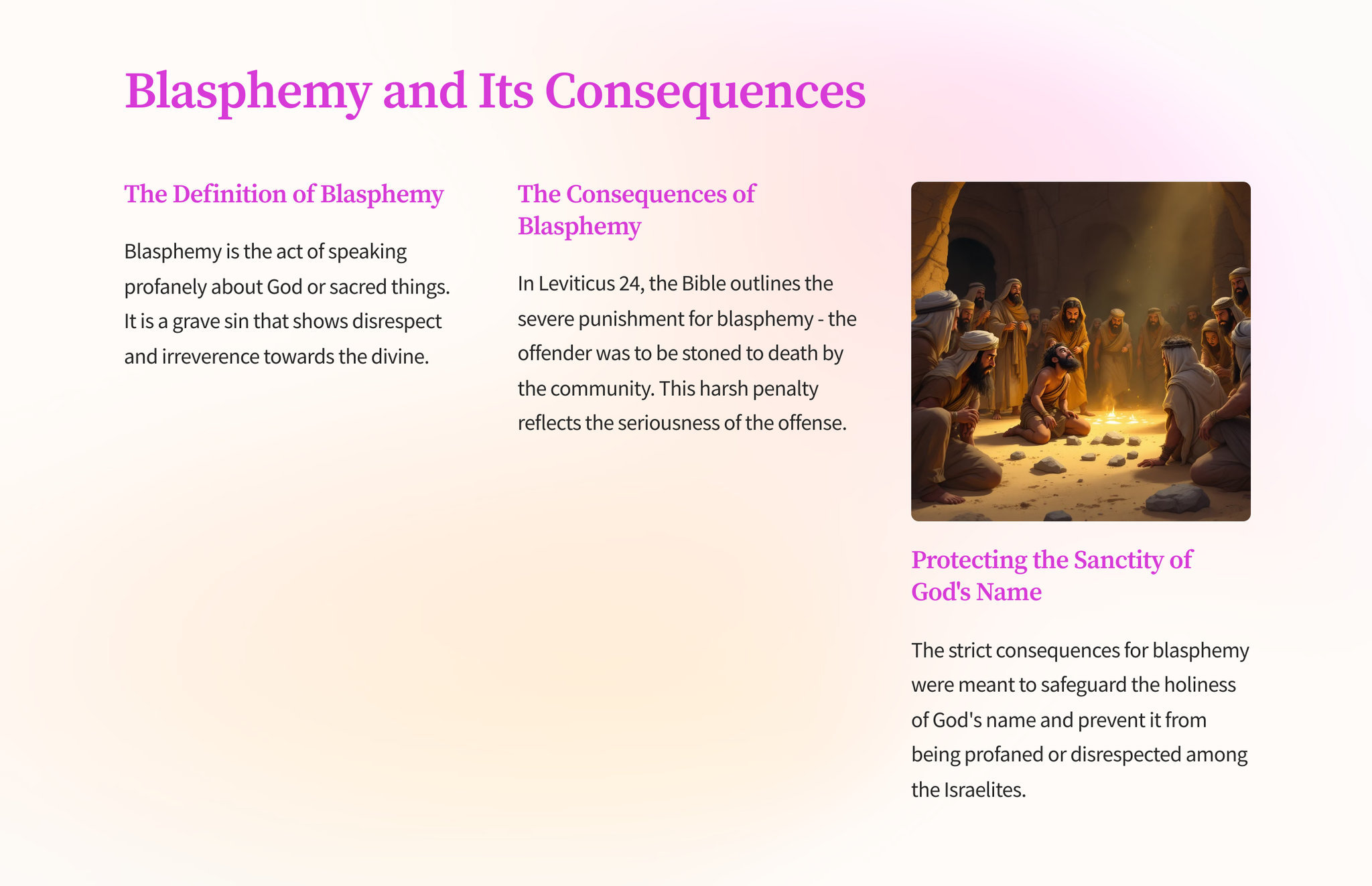 Blasphemy and Its Consequences

The Definition of Blasphemy

Blasphemy is the act of speaking profanely about God or sacred things. It is a grave sin that shows disrespect and irreverence towards the divine.

The Consequences of Blasphemy

In Leviticus 24, the Bible outlines the severe punishment for blasphemy - the offender was to be stoned to death by the community. This harsh penalty reflects the seriousness of the offense.

Protecting the Sanctity of God's Name

The strict consequences for blasphemy were meant to safeguard the holiness of God's name and prevent it from being profaned or disrespected among the Israelites.